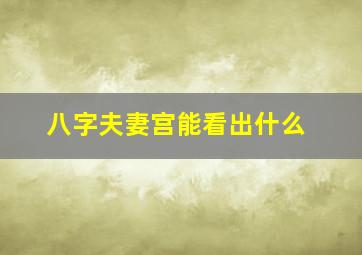 八字夫妻宫能看出什么